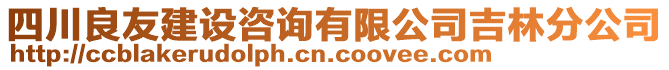 四川良友建设咨询有限公司吉林分公司
http://ccblakerudolph.cn.coovee.com